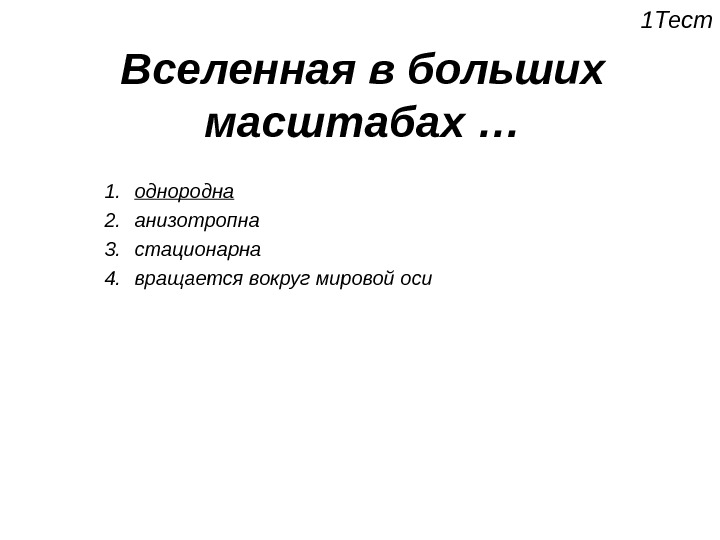 1Тест

Вселенная в больших масштабах …

1. однородна
2. анизотропна
3. стационарна
4. вращается вокруг мировой оси